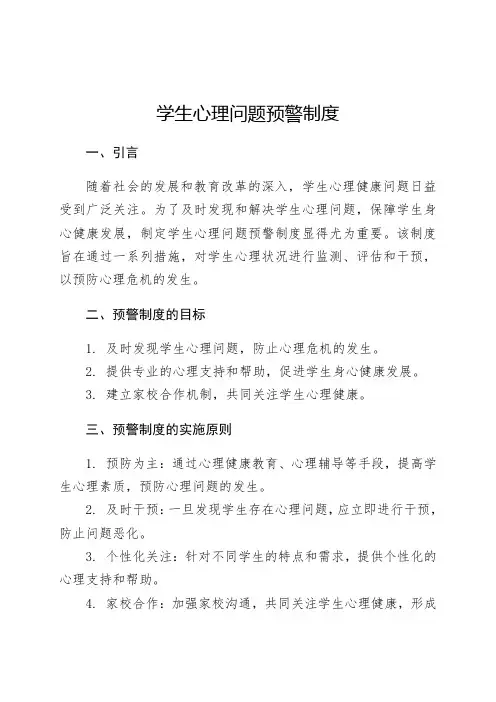 学生心理问题预警制度

一、引言

随着社会的发展和教育改革的深入，学生心理健康问题日益受到广泛关注。为了及时发现和解决学生心理问题，保障学生身心健康发展，制定学生心理问题预警制度显得尤为重要。该制度旨在通过一系列措施，对学生心理状况进行监测、评估和干预，以预防心理危机的发生。

二、预警制度的目标

1. 及时发现学生心理问题，防止心理危机的发生。
2. 提供专业的心理支持和帮助，促进学生身心健康发展。
3. 建立家校合作机制，共同关注学生心理健康。

三、预警制度的实施原则

1. 预防为主：通过心理健康教育、心理辅导等手段，提高学生心理素质，预防心理问题的发生。

2. 及时干预：一旦发现学生存在心理问题，应立即进行干预，防止问题恶化。

3. 个性化关注：针对不同学生的特点和需求，提供个性化的心理支持和帮助。

4. 家校合作：加强家校沟通，共同关注学生心理健康，形成